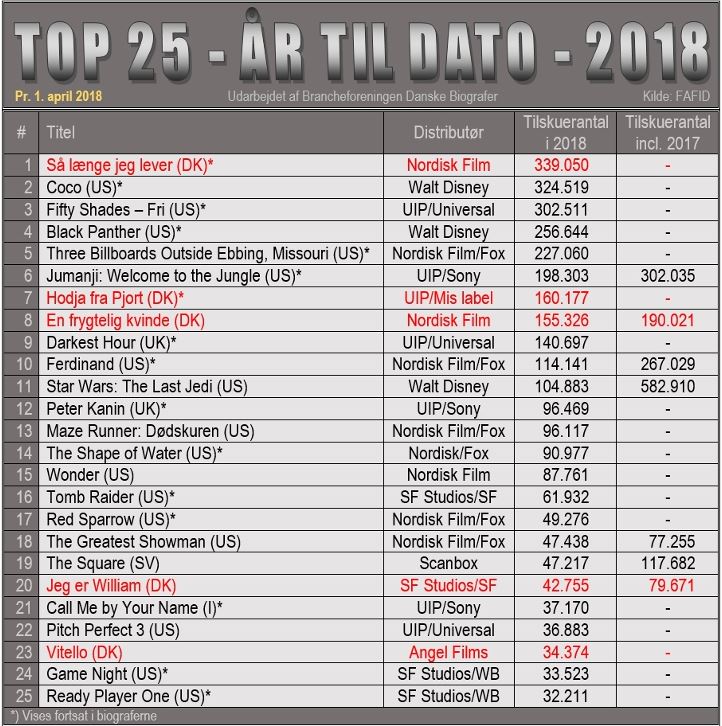 TOP 25 - ÅR TIL DATO - 2018

Pr. 1. april 2018

Udarbejdet af Brancheforeningen Danske Biografer

Kilde: FAFID

| # | Titel | Distributør | Tilskuerantal i 2018 | Tilskuerantal incl. 2017 |
|---|---|---|---|---|
| 1 | Så længe jeg lever (DK)* | Nordisk Film | 339.050 | - |
| 2 | Coco (US)* | Walt Disney | 324.519 | - |
| 3 | Fifty Shades – Fri (US)* | UIP/Universal | 302.511 | - |
| 4 | Black Panther (US)* | Walt Disney | 256.644 | - |
| 5 | Three Billboards Outside Ebbing, Missouri (US)* | Nordisk Film/Fox | 227.060 | - |
| 6 | Jumanji: Welcome to the Jungle (US)* | UIP/Sony | 198.303 | 302.035 |
| 7 | Hodja fra Pjort (DK)* | UIP/Mis label | 160.177 | - |
| 8 | En frygtelig kvinde (DK) | Nordisk Film | 155.326 | 190.021 |
| 9 | Darkest Hour (UK)* | UIP/Universal | 140.697 | - |
| 10 | Ferdinand (US)* | Nordisk Film/Fox | 114.141 | 267.029 |
| 11 | Star Wars: The Last Jedi (US) | Walt Disney | 104.883 | 582.910 |
| 12 | Peter Kanin (UK)* | UIP/Sony | 96.469 | - |
| 13 | Maze Runner: Dødskuren (US) | Nordisk Film/Fox | 96.117 | - |
| 14 | The Shape of Water (US)* | Nordisk/Fox | 90.977 | - |
| 15 | Wonder (US) | Nordisk Film | 87.761 | - |
| 16 | Tomb Raider (US)* | SF Studios/SF | 61.932 | - |
| 17 | Red Sparrow (US)* | Nordisk Film/Fox | 49.276 | - |
| 18 | The Greatest Showman (US) | Nordisk Film/Fox | 47.438 | 77.255 |
| 19 | The Square (SV) | Scanbox | 47.217 | 117.682 |
| 20 | Jeg er William (DK) | SF Studios/SF | 42.755 | 79.671 |
| 21 | Call Me by Your Name (I)* | UIP/Sony | 37.170 | - |
| 22 | Pitch Perfect 3 (US) | UIP/Universal | 36.883 | - |
| 23 | Vitello (DK) | Angel Films | 34.374 | - |
| 24 | Game Night (US)* | SF Studios/WB | 33.523 | - |
| 25 | Ready Player One (US)* | SF Studios/WB | 32.211 | - |

*) Vises fortsat i biograferne